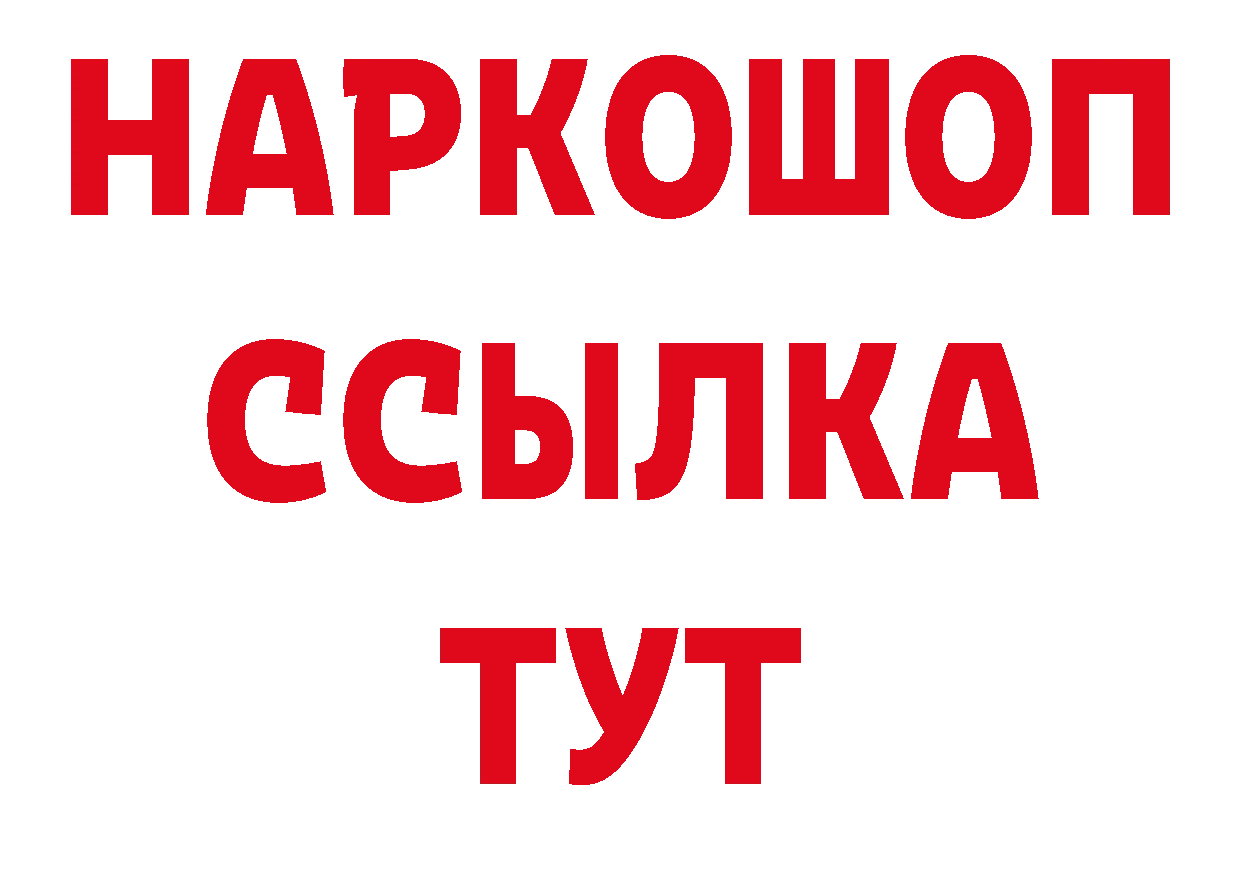 НАРКОШОП
ССЫЛКА
ТУТ